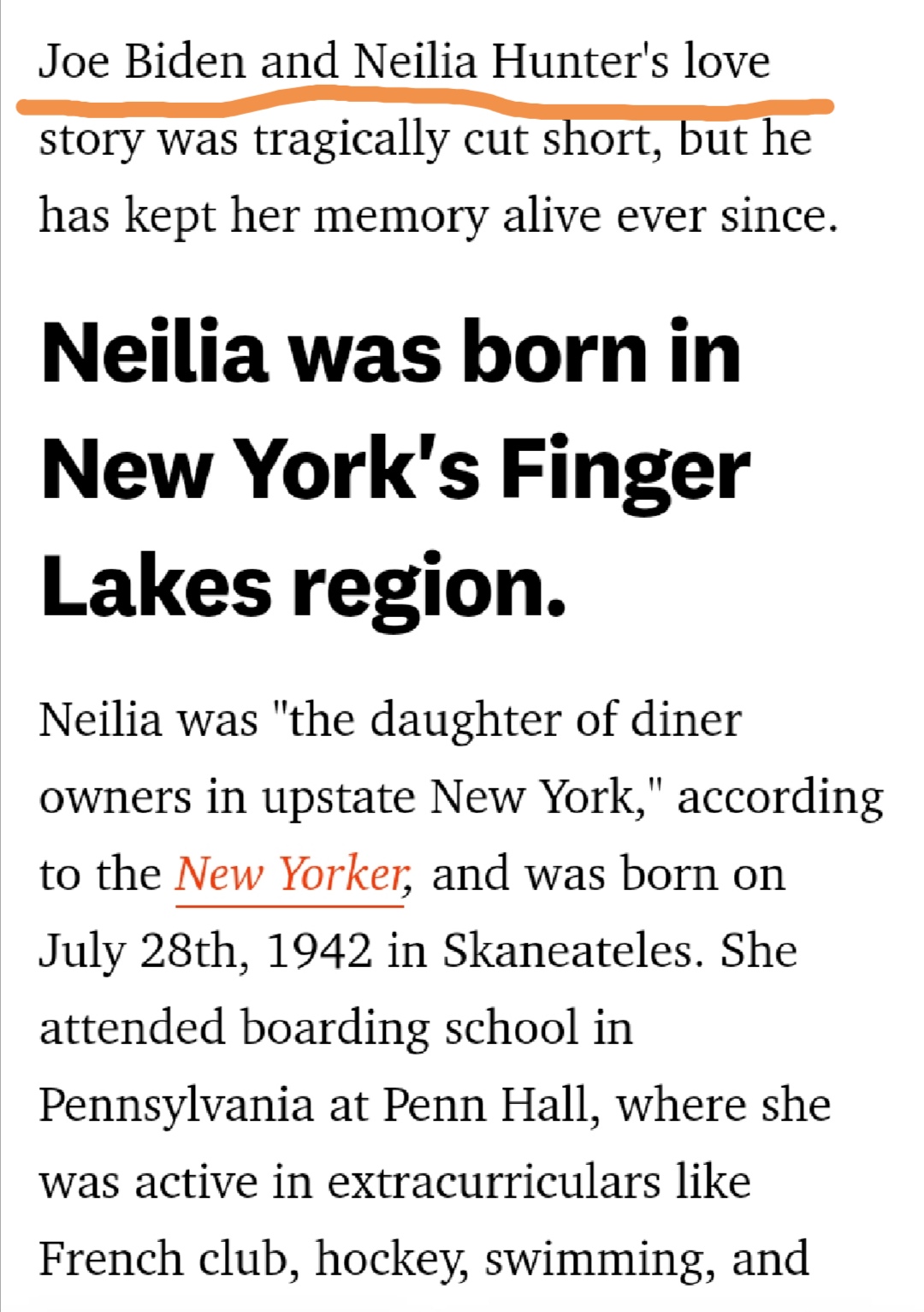 Joe Biden and Neilia Hunter's love story was tragically cut short, but he has kept her memory alive ever since.

Neilia was born in New York's Finger Lakes region.

Neilia was "the daughter of diner owners in upstate New York," according to the New Yorker, and was born on July 28th, 1942 in Skaneateles. She attended boarding school in Pennsylvania at Penn Hall, where she was active in extracurriculars like French club, hockey, swimming, and